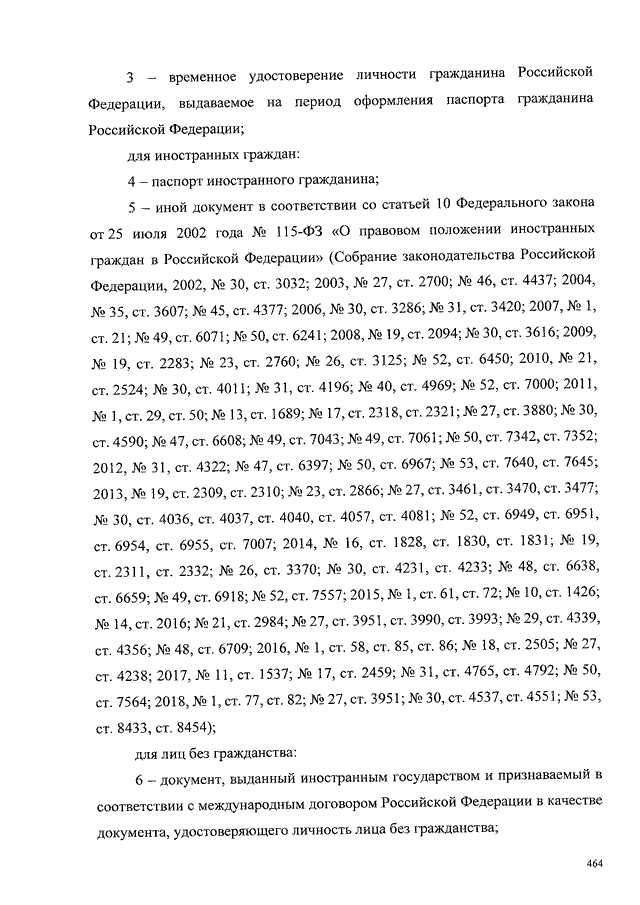 3 – временное удостоверение личности гражданина Российской Федерации, выдаваемое на период оформления паспорта гражданина Российской Федерации;

для иностранных граждан:

4 – паспорт иностранного гражданина;

5 – иной документ в соответствии со статьей 10 Федерального закона от 25 июля 2002 года № 115-ФЗ «О правовом положении иностранных граждан в Российской Федерации» (Собрание законодательства Российской Федерации, 2002, № 30, ст. 3032; 2003, № 27, ст. 2700; № 46, ст. 4437; 2004, № 35, ст. 3607; № 45, ст. 4377; 2006, № 30, ст. 3286; № 31, ст. 3420; 2007, № 1, ст. 21; № 49, ст. 6071; № 50, ст. 6241; 2008, № 19, ст. 2094; № 30, ст. 3616; 2009, № 19, ст. 2283; № 23, ст. 2760; № 26, ст. 3125; № 52, ст. 6450; 2010, № 21, ст. 2524; № 30, ст. 4011; № 31, ст. 4196; № 40, ст. 4969; № 52, ст. 7000; 2011, № 1, ст. 29, ст. 50; № 13, ст. 1689; № 17, ст. 2318, ст. 2321; № 27, ст. 3880; № 30, ст. 4590; № 47, ст. 6608; № 49, ст. 7043; № 49, ст. 7061; № 50, ст. 7342, ст. 7352; 2012, № 31, ст. 4322; № 47, ст. 6397; № 50, ст. 6967; № 53, ст. 7640, ст. 7645; 2013, № 19, ст. 2309, ст. 2310; № 23, ст. 2866; № 27, ст. 3461, ст. 3470, ст. 3477; № 30, ст. 4036, ст. 4037, ст. 4040, ст. 4057, ст. 4081; № 52, ст. 6949, ст. 6951, ст. 6954, ст. 6955, ст. 7007; 2014, № 16, ст. 1828, ст. 1830, ст. 1831; № 19, ст. 2311, ст. 2332; № 26, ст. 3370; № 30, ст. 4231, ст. 4233; № 48, ст. 6638, ст. 6659; № 49, ст. 6918; № 52, ст. 7557; 2015, № 1, ст. 61, ст. 72; № 10, ст. 1426; № 14, ст. 2016; № 21, ст. 2984; № 27, ст. 3951, ст. 3990, ст. 3993; № 29, ст. 4339, ст. 4356; № 48, ст. 6709; 2016, № 1, ст. 58, ст. 85, ст. 86; № 18, ст. 2505; № 27, ст. 4238; 2017, № 11, ст. 1537; № 17, ст. 2459; № 31, ст. 4765, ст. 4792; № 50, ст. 7564; 2018, № 1, ст. 77, ст. 82; № 27, ст. 3951; № 30, ст. 4537, ст. 4551; № 53, ст. 8433, ст. 8454);

для лиц без гражданства:

6 – документ, выданный иностранным государством и признаваемый в соответствии с международным договором Российской Федерации в качестве документа, удостоверяющего личность лица без гражданства;

464